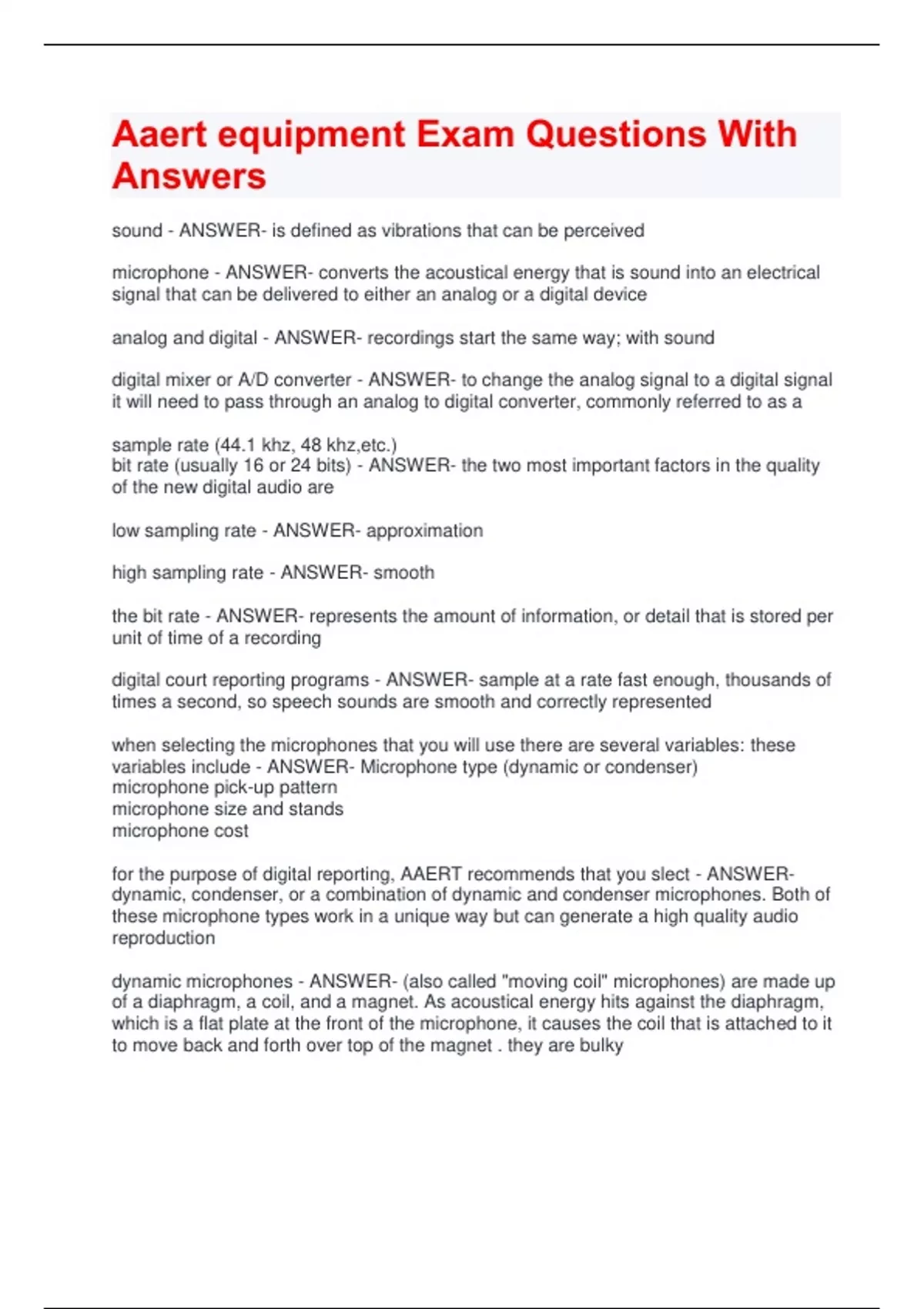 Aaert equipment Exam Questions With Answers

sound - ANSWER- is defined as vibrations that can be perceived

microphone - ANSWER- converts the acoustical energy that is sound into an electrical signal that can be delivered to either an analog or a digital device

analog and digital - ANSWER- recordings start the same way; with sound

digital mixer or A/D converter - ANSWER- to change the analog signal to a digital signal it will need to pass through an analog to digital converter, commonly referred to as a

sample rate (44.1 khz, 48 khz,etc.)
bit rate (usually 16 or 24 bits) - ANSWER- the two most important factors in the quality of the new digital audio are

low sampling rate - ANSWER- approximation

high sampling rate - ANSWER- smooth

the bit rate - ANSWER- represents the amount of information, or detail that is stored per unit of time of a recording

digital court reporting programs - ANSWER- sample at a rate fast enough, thousands of times a second, so speech sounds are smooth and correctly represented

when selecting the microphones that you will use there are several variables: these variables include - ANSWER- Microphone type (dynamic or condenser)
microphone pick-up pattern
microphone size and stands
microphone cost

for the purpose of digital reporting, AAERT recommends that you slect - ANSWER- dynamic, condenser, or a combination of dynamic and condenser microphones. Both of these microphone types work in a unique way but can generate a high quality audio reproduction

dynamic microphones - ANSWER- (also called "moving coil" microphones) are made up of a diaphragm, a coil, and a magnet. As acoustical energy hits against the diaphragm, which is a flat plate at the front of the microphone, it causes the coil that is attached to it to move back and forth over top of the magnet . they are bulky